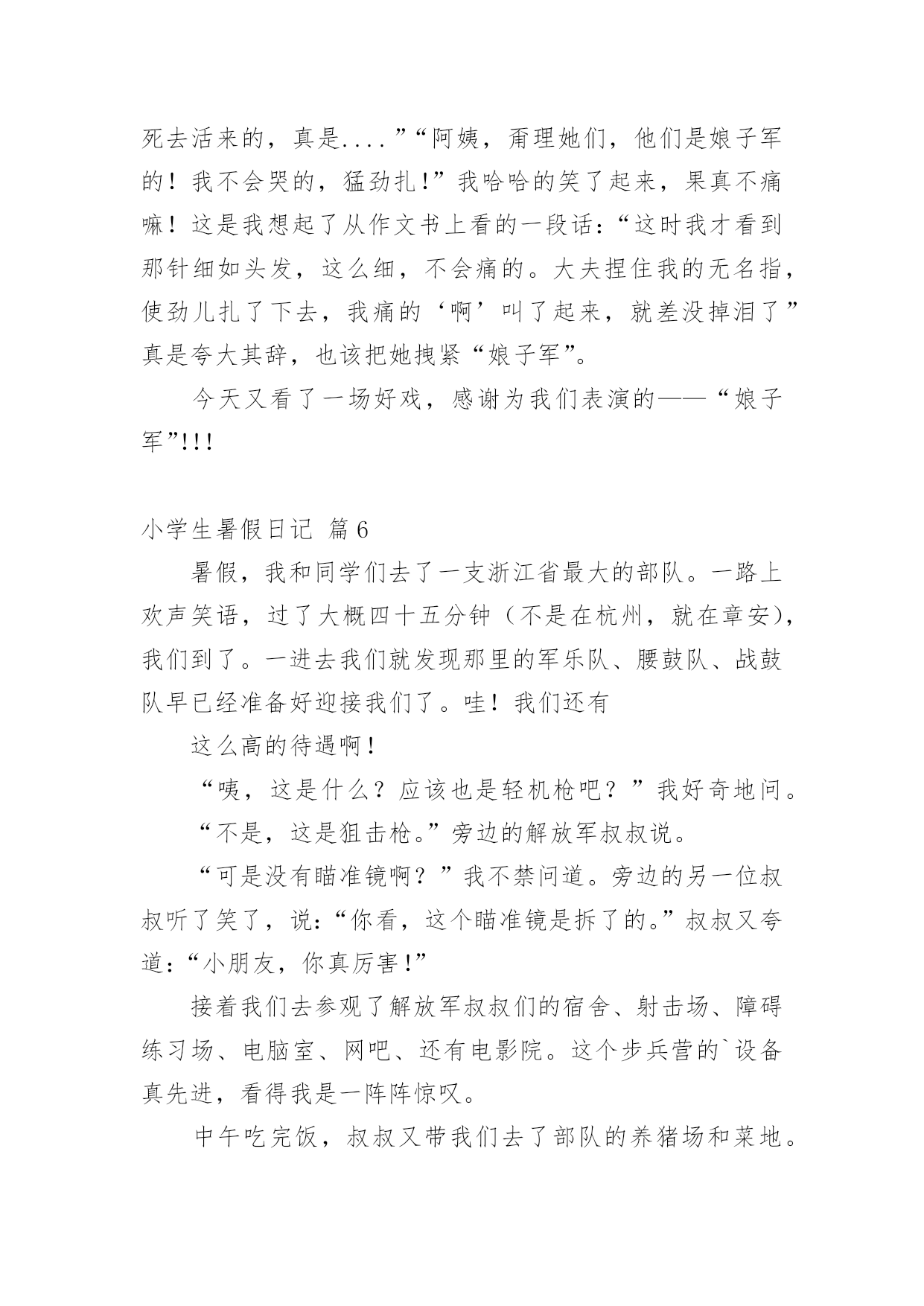 死去活来的，真是....”“阿姨，甭理她们，他们是娘子军的！我不会哭的，猛劲扎!”我哈哈的笑了起来，果真不痛嘛！这是我想起了从作文书上看的一段话:“这时我才看到那针细如头发，这么细，不会痛的。大夫捏住我的无名指，使劲儿扎了下去，我痛的‘啊’叫了起来，就差没掉泪了”真是夸大其辞，也该把她拽紧“娘子军”。

今天又看了一场好戏，感谢为我们表演的——“娘子军”!!!

小学生暑假日记 篇6

暑假，我和同学们去了一支浙江省最大的部队。一路上欢声笑语，过了大概四十五分钟（不是在杭州，就在章安），我们到了。一进去我们就发现那里的军乐队、腰鼓队、战鼓队早已经准备好迎接我们了。哇！我们还有

这么高的待遇啊!

“咦，这是什么？应该也是轻机枪吧？”我好奇地问。

“不是，这是狙击枪。”旁边的解放军叔叔说。

“可是没有瞄准镜啊？”我不禁问道。旁边的另一位叔叔听了笑了，说:“你看，这个瞄准镜是拆了的。”叔叔又夸道:“小朋友，你真厉害!”

接着我们去参观了解放军叔叔们的宿舍、射击场、障碍练习场、电脑室、网吧、还有电影院。这个步兵营的`设备真先进，看得我是一阵阵惊叹。

中午吃完饭，叔叔又带我们去了部队的养猪场和菜地。